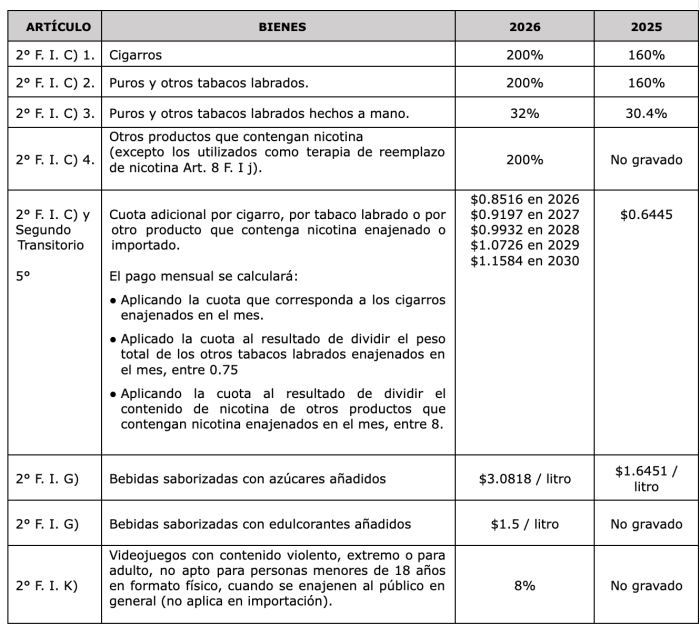 | ARTÍCULO | BIENES | 2026 | 2025 |
|---|---|---|---|
| 2° F. I. C) 1. | Cigarros | 200% | 160% |
| 2° F. I. C) 2. | Puros y otros tabacos labrados. | 200% | 160% |
| 2° F. I. C) 3. | Puros y otros tabacos labrados hechos a mano. | 32% | 30.4% |
| 2° F. I. C) 4. | Otros productos que contengan nicotina (excepto los utilizados como terapia de reemplazo de nicotina Art. 8 F. I j). | 200% | No gravado |
| 2° F. I. C) y Segundo Transitorio 5° | Cuota adicional por cigarro, por tabaco labrado o por otro producto que contenga nicotina enajenado o importado. El pago mensual se calculará: • Aplicando la cuota que corresponda a los cigarros enajenados en el mes. • Aplicado la cuota al resultado de dividir el peso total de los otros tabacos labrados enajenados en el mes, entre 0.75 • Aplicando la cuota al resultado de dividir el contenido de nicotina de otros productos que contengan nicotina enajenados en el mes, entre 8. | \$0.8516 en 2026 \$0.9197 en 2027 \$0.9932 en 2028 \$1.0726 en 2029 \$1.1584 en 2030 | \$0.6445 |
| 2° F. I. G) | Bebidas saborizadas con azúcares añadidos | \$3.0818 / litro | \$1.6451 / litro |
| 2° F. I. G) | Bebidas saborizadas con edulcorantes añadidos | \$1.5 / litro | No gravado |
| 2° F. I. K) | Videojuegos con contenido violento, extremo o para adulto, no apto para personas menores de 18 años en formato físico, cuando se enajenen al público en general (no aplica en importación). | 8% | No gravado |